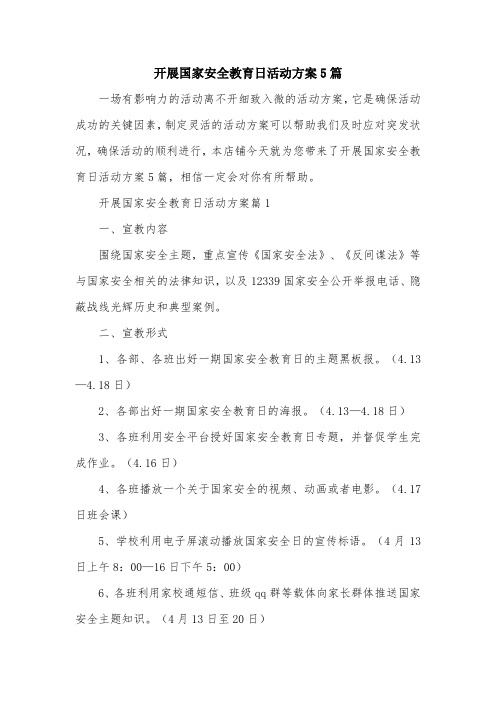 开展国家安全教育日活动方案5篇

一场有影响力的活动离不开细致入微的活动方案，它是确保活动成功的关键因素，制定灵活的活动方案可以帮助我们及时应对突发状况，确保活动的顺利进行，本店铺今天就为您带来了开展国家安全教育日活动方案5篇，相信一定会对你有所帮助。

开展国家安全教育日活动方案篇1

一、宣教内容

围绕国家安全主题，重点宣传《国家安全法》、《反间谍法》等与国家安全相关的法律知识，以及12339国家安全公开举报电话、隐蔽战线光辉历史和典型案例。

二、宣教形式

1、各部、各班出好一期国家安全教育日的主题黑板报。（4.13—4.18日）

2、各部出好一期国家安全教育日的海报。（4.13—4.18日）

3、各班利用安全平台授好国家安全教育日专题，并督促学生完成作业。（4.16日）

4、各班播放一个关于国家安全的视频、动画或者电影。（4.17日班会课）

5、学校利用电子屏滚动播放国家安全日的宣传标语。（4月13日上午8：00—16日下午5：00）

6、各班利用家校通短信、班级qq群等载体向家长群体推送国家安全主题知识。（4月13日至20日）